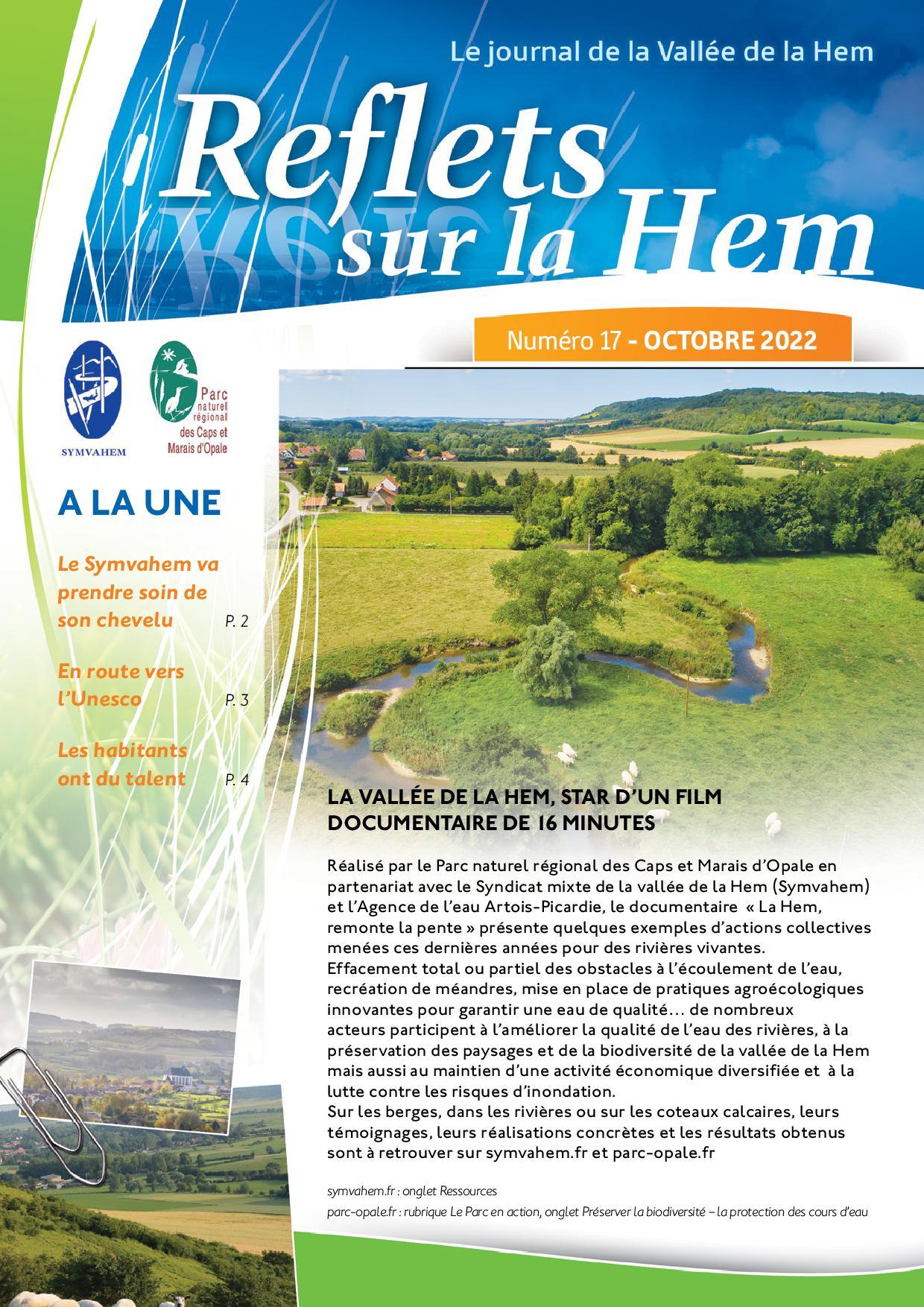 Le journal de la Vallée de la Hem

Reflets sur la Hem

Numéro 17 - OCTOBRE 2022

SYMVAHEM

Parc naturel régional des Caps et Marais d'Opale

A LA UNE

Le Symvahem va prendre soin de son chevelu P. 2

En route vers l'Unesco P. 3

Les habitants ont du talent P. 4

LA VALLÉE DE LA HEM, STAR D'UN FILM DOCUMENTAIRE DE 16 MINUTES

Réalisé par le Parc naturel régional des Caps et Marais d'Opale en partenariat avec le Syndicat mixte de la vallée de la Hem (Symvahem) et l'Agence de l'eau Artois-Picardie, le documentaire « La Hem, remonte la pente » présente quelques exemples d'actions collectives menées ces dernières années pour des rivières vivantes.
Effacement total ou partiel des obstacles à l'écoulement de l'eau, recréation de méandres, mise en place de pratiques agroécologiques innovantes pour garantir une eau de qualité… de nombreux acteurs participent à l'améliorer la qualité de l'eau des rivières, à la préservation des paysages et de la biodiversité de la vallée de la Hem mais aussi au maintien d'une activité économique diversifiée et à la lutte contre les risques d'inondation.
Sur les berges, dans les rivières ou sur les coteaux calcaires, leurs témoignages, leurs réalisations concrètes et les résultats obtenus sont à retrouver sur symvahem.fr et parc-opale.fr

symvahem.fr : onglet Ressources
parc-opale.fr : rubrique Le Parc en action, onglet Préserver la biodiversité – la protection des cours d'eau